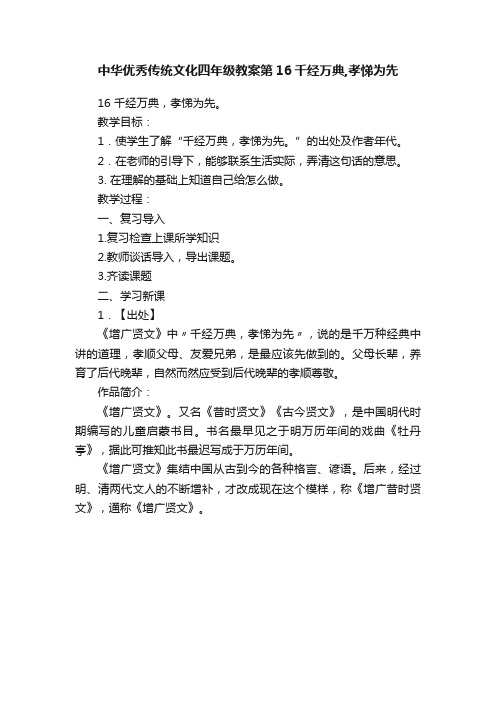 中华优秀传统文化四年级教案第16千经万典,孝悌为先

16 千经万典，孝悌为先。

教学目标：

1．使学生了解“千经万典，孝悌为先。”的出处及作者年代。

2．在老师的引导下，能够联系生活实际，弄清这句话的意思。

3. 在理解的基础上知道自己给怎么做。

教学过程：

一、复习导入

1.复习检查上课所学知识

2.教师谈话导入，导出课题。

3.齐读课题

二、学习新课

1．【出处】

《增广贤文》中〃千经万典，孝悌为先〃，说的是千万种经典中讲的道理，孝顺父母、友爱兄弟，是最应该先做到的。父母长辈，养育了后代晚辈，自然而然应受到后代晚辈的孝顺尊敬。

作品简介：

《增广贤文》。又名《昔时贤文》《古今贤文》，是中国明代时期编写的儿童启蒙书目。书名最早见之于明万历年间的戏曲《牡丹亭》，据此可推知此书最迟写成于万历年间。

《增广贤文》集结中国从古到今的各种格言、谚语。后来，经过明、清两代文人的不断增补，才改成现在这个模样，称《增广昔时贤文》，通称《增广贤文》。